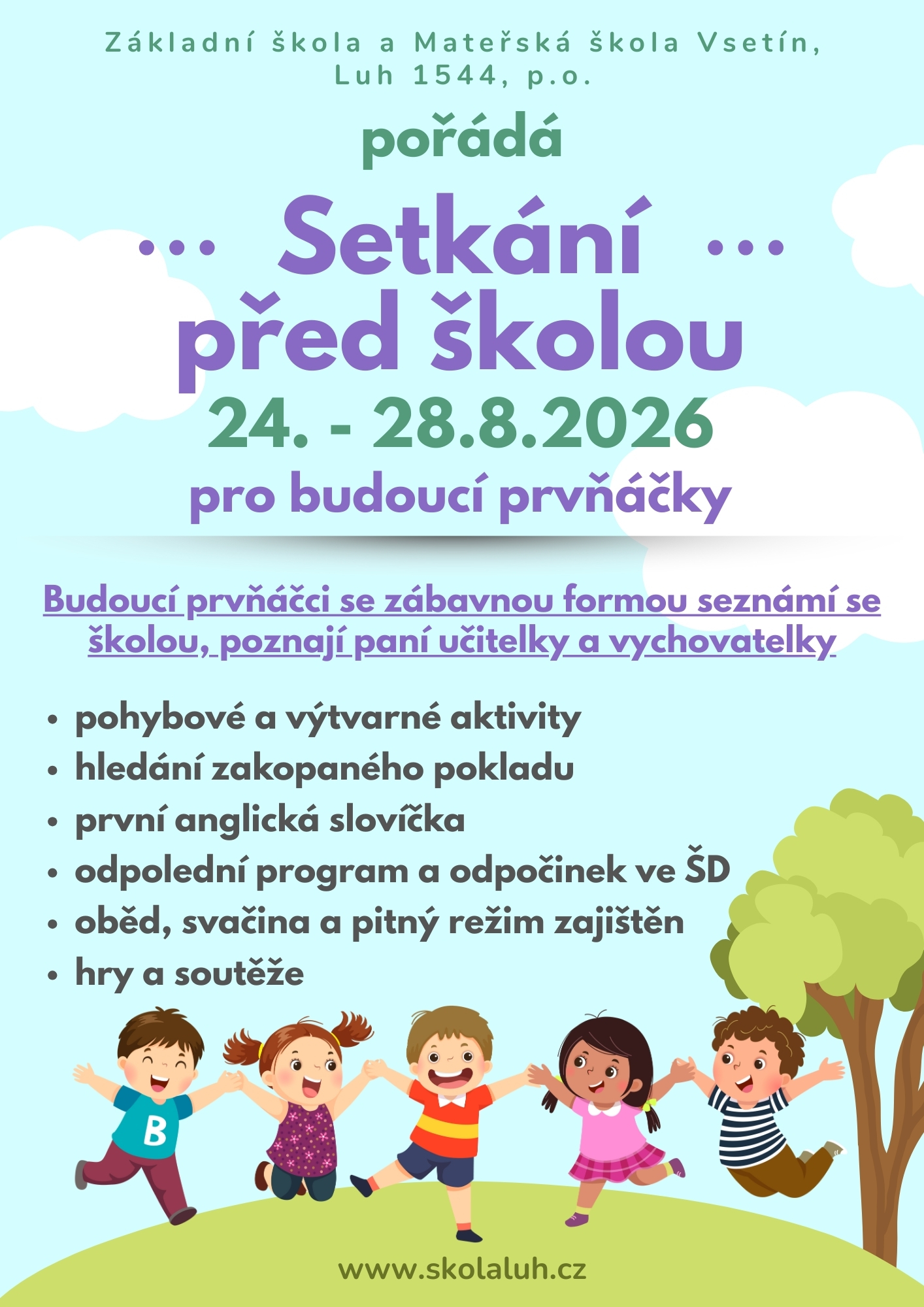 Základní škola a Mateřská škola Vsetín, Luh 1544, p.o.

pořádá

... Setkání ...
před školou

24. - 28.8.2026

pro budoucí prvňáčky

Budoucí prvňáčci se zábavnou formou seznámí se školou, poznají paní učitelky a vychovatelky

• pohybové a výtvarné aktivity
• hledání zakopaného pokladu
• první anglická slovíčka
• odpolední program a odpočinek ve ŠD
• oběd, svačina a pitný režim zajištěn
• hry a soutěže

B

www.skolaluh.cz